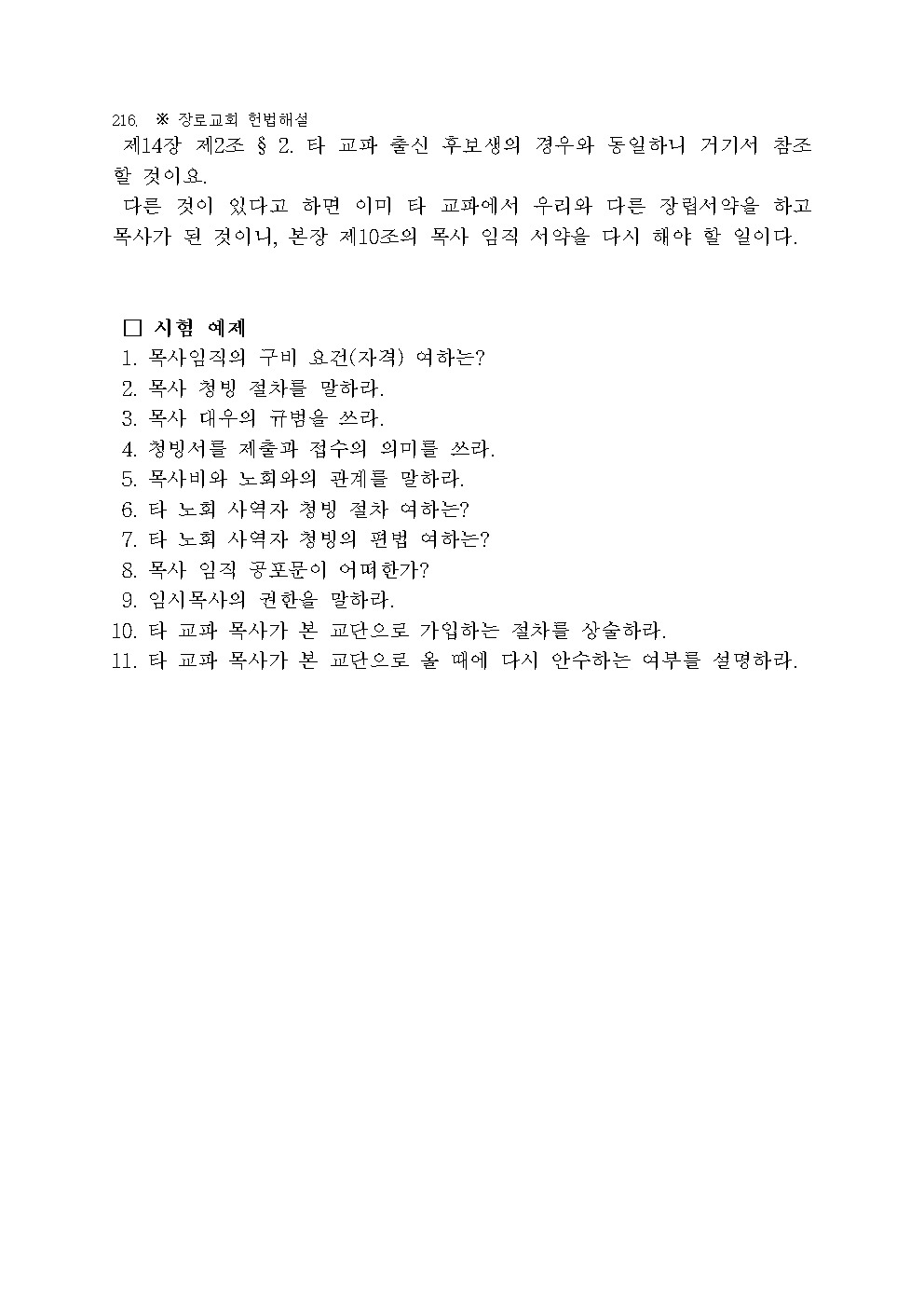 216. ※ 장로교회 헌법해설

제14장 제2조 § 2. 타 교파 출신 후보생의 경우와 동일하니 거기서 참조할 것이요.

다른 것이 있다고 하면 이미 타 교파에서 우리와 다른 장립서약을 하고 목사가 된 것이니, 본장 제10조의 목사 임직 서약을 다시 해야 할 일이다.

□ 시험 예제
1. 목사임직의 구비 요건(자격) 여하는?
2. 목사 청빙 절차를 말하라.
3. 목사 대우의 규범을 쓰라.
4. 청빙서를 제출과 접수의 의미를 쓰라.
5. 목사비와 노회와의 관계를 말하라.
6. 타 노회 사역자 청빙 절차 여하는?
7. 타 노회 사역자 청빙의 편법 여하는?
8. 목사 임직 공포문이 어떠한가?
9. 임시목사의 권한을 말하라.
10. 타 교파 목사가 본 교단으로 가입하는 절차를 상술하라.
11. 타 교파 목사가 본 교단으로 올 때에 다시 안수하는 여부를 설명하라.